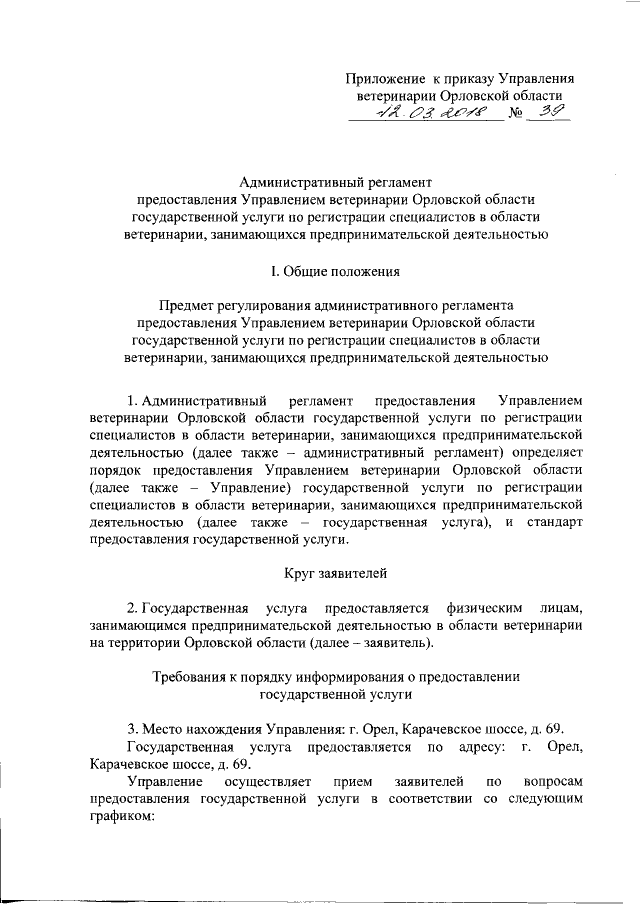 Приложение к приказу Управления ветеринарии Орловской области
12.03.2018 № 39

Административный регламент
предоставления Управлением ветеринарии Орловской области государственной услуги по регистрации специалистов в области ветеринарии, занимающихся предпринимательской деятельностью

I. Общие положения

Предмет регулирования административного регламента предоставления Управлением ветеринарии Орловской области государственной услуги по регистрации специалистов в области ветеринарии, занимающихся предпринимательской деятельностью

1. Административный регламент предоставления Управлением ветеринарии Орловской области государственной услуги по регистрации специалистов в области ветеринарии, занимающихся предпринимательской деятельностью (далее также – административный регламент) определяет порядок предоставления Управлением ветеринарии Орловской области (далее также – Управление) государственной услуги по регистрации специалистов в области ветеринарии, занимающихся предпринимательской деятельностью (далее также – государственная услуга), и стандарт предоставления государственной услуги.

Круг заявителей

2. Государственная услуга предоставляется физическим лицам, занимающимся предпринимательской деятельностью в области ветеринарии на территории Орловской области (далее – заявитель).

Требования к порядку информирования о предоставлении государственной услуги

3. Место нахождения Управления: г. Орел, Карачевское шоссе, д. 69.
Государственная услуга предоставляется по адресу: г. Орел, Карачевское шоссе, д. 69.
Управление осуществляет прием заявителей по вопросам предоставления государственной услуги в соответствии со следующим графиком: